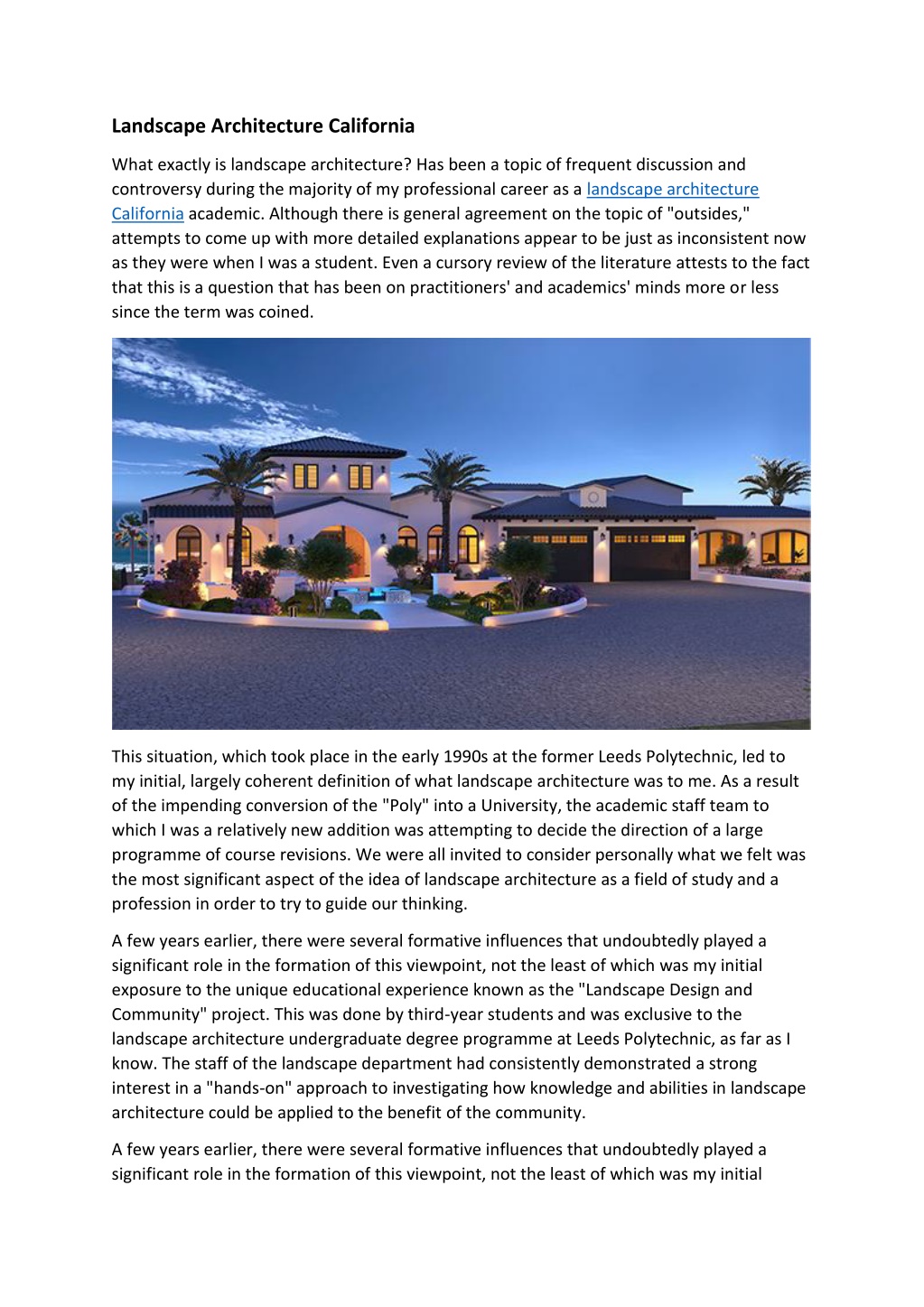 Landscape Architecture California

What exactly is landscape architecture? Has been a topic of frequent discussion and controversy during the majority of my professional career as a landscape architecture California academic. Although there is general agreement on the topic of "outsides," attempts to come up with more detailed explanations appear to be just as inconsistent now as they were when I was a student. Even a cursory review of the literature attests to the fact that this is a question that has been on practitioners' and academics' minds more or less since the term was coined.

This situation, which took place in the early 1990s at the former Leeds Polytechnic, led to my initial, largely coherent definition of what landscape architecture was to me. As a result of the impending conversion of the "Poly" into a University, the academic staff team to which I was a relatively new addition was attempting to decide the direction of a large programme of course revisions. We were all invited to consider personally what we felt was the most significant aspect of the idea of landscape architecture as a field of study and a profession in order to try to guide our thinking.

A few years earlier, there were several formative influences that undoubtedly played a significant role in the formation of this viewpoint, not the least of which was my initial exposure to the unique educational experience known as the "Landscape Design and Community" project. This was done by third-year students and was exclusive to the landscape architecture undergraduate degree programme at Leeds Polytechnic, as far as I know. The staff of the landscape department had consistently demonstrated a strong interest in a "hands-on" approach to investigating how knowledge and abilities in landscape architecture could be applied to the benefit of the community.

A few years earlier, there were several formative influences that undoubtedly played a significant role in the formation of this viewpoint, not the least of which was my initial